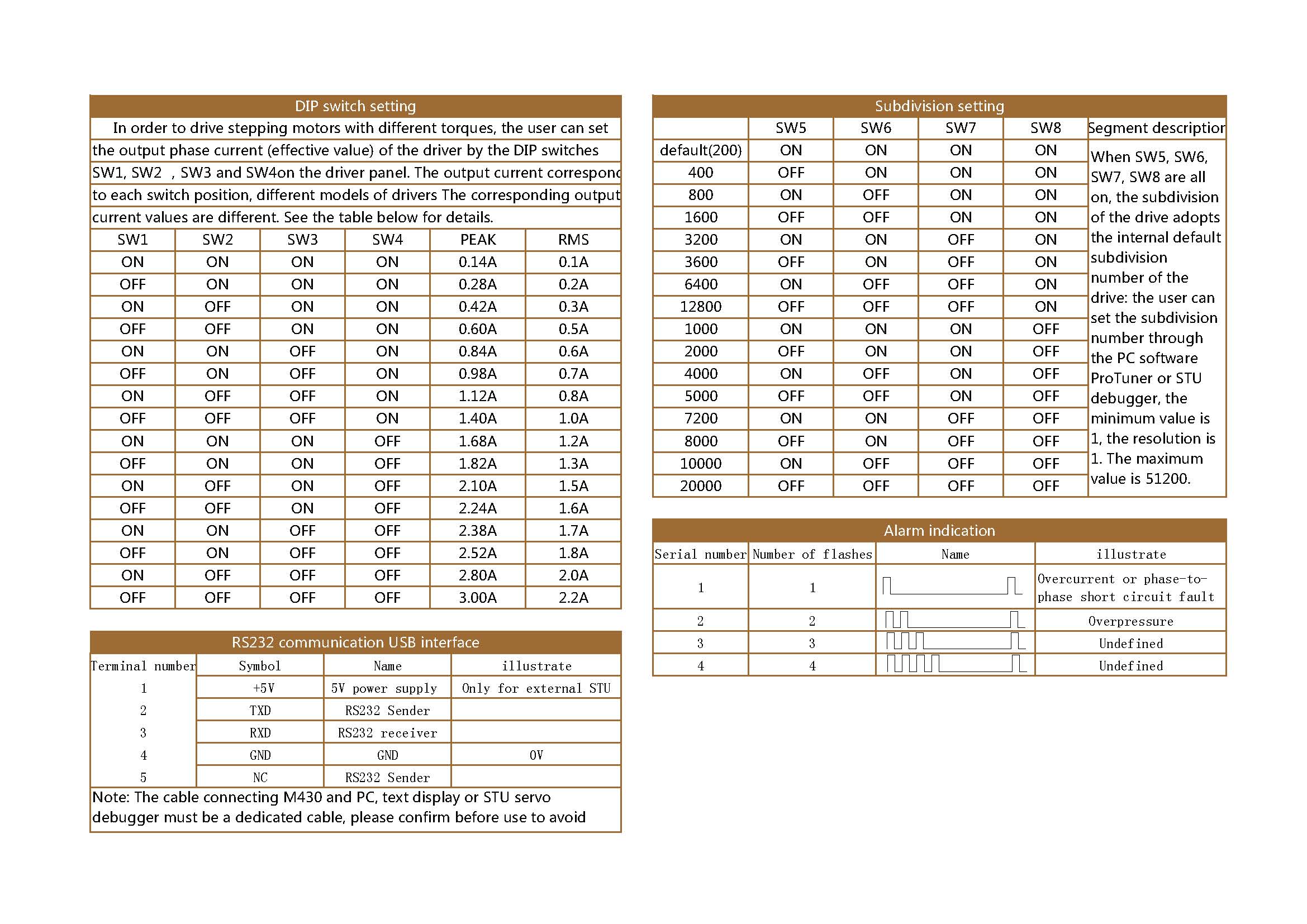 DIP switch setting

In order to drive stepping motors with different torques, the user can set the output phase current (effective value) of the driver by the DIP switches SW1, SW2 , SW3 and SW4on the driver panel. The output current correspond to each switch position, different models of drivers The corresponding output current values are different. See the table below for details.

| SW1 | SW2 | SW3 | SW4 | PEAK | RMS |
|---|---|---|---|---|---|
| ON | ON | ON | ON | 0.14A | 0.1A |
| OFF | ON | ON | ON | 0.28A | 0.2A |
| ON | OFF | ON | ON | 0.42A | 0.3A |
| OFF | OFF | ON | ON | 0.60A | 0.5A |
| ON | ON | OFF | ON | 0.84A | 0.6A |
| OFF | ON | OFF | ON | 0.98A | 0.7A |
| ON | OFF | OFF | ON | 1.12A | 0.8A |
| OFF | OFF | OFF | ON | 1.40A | 1.0A |
| ON | ON | ON | OFF | 1.68A | 1.2A |
| OFF | ON | ON | OFF | 1.82A | 1.3A |
| ON | OFF | ON | OFF | 2.10A | 1.5A |
| OFF | OFF | ON | OFF | 2.24A | 1.6A |
| ON | ON | OFF | OFF | 2.38A | 1.7A |
| OFF | ON | OFF | OFF | 2.52A | 1.8A |
| ON | OFF | OFF | OFF | 2.80A | 2.0A |
| OFF | OFF | OFF | OFF | 3.00A | 2.2A |

RS232 communication USB interface

| Terminal number | Symbol | Name | illustrate |
|---|---|---|---|
| 1 | +5V | 5V power supply | Only for external STU |
| 2 | TXD | RS232 Sender | |
| 3 | RXD | RS232 receiver | |
| 4 | GND | GND | 0V |
| 5 | NC | RS232 Sender | |

Note: The cable connecting M430 and PC, text display or STU servo debugger must be a dedicated cable, please confirm before use to avoid

Subdivision setting

| | SW5 | SW6 | SW7 | SW8 | Segment description |
|---|---|---|---|---|---|
| default(200) | ON | ON | ON | ON | When SW5, SW6, SW7, SW8 are all on, the subdivision of the drive adopts the internal default subdivision number of the drive: the user can set the subdivision number through the PC software ProTuner or STU debugger, the minimum value is 1, the resolution is 1. The maximum value is 51200. |
| 400 | OFF | ON | ON | ON | |
| 800 | ON | OFF | ON | ON | |
| 1600 | OFF | OFF | ON | ON | |
| 3200 | ON | ON | OFF | ON | |
| 3600 | OFF | ON | OFF | ON | |
| 6400 | ON | OFF | OFF | ON | |
| 12800 | OFF | OFF | OFF | ON | |
| 1000 | ON | ON | ON | OFF | |
| 2000 | OFF | ON | ON | OFF | |
| 4000 | ON | OFF | ON | OFF | |
| 5000 | OFF | OFF | ON | OFF | |
| 7200 | ON | ON | OFF | OFF | |
| 8000 | OFF | ON | OFF | OFF | |
| 10000 | ON | OFF | OFF | OFF | |
| 20000 | OFF | OFF | OFF | OFF | |

Alarm indication

| Serial number | Number of flashes | Name | illustrate |
|---|---|---|---|
| 1 | 1 | | Overcurrent or phase-to-phase short circuit fault |
| 2 | 2 | | Overpressure |
| 3 | 3 | | Undefined |
| 4 | 4 | | Undefined |